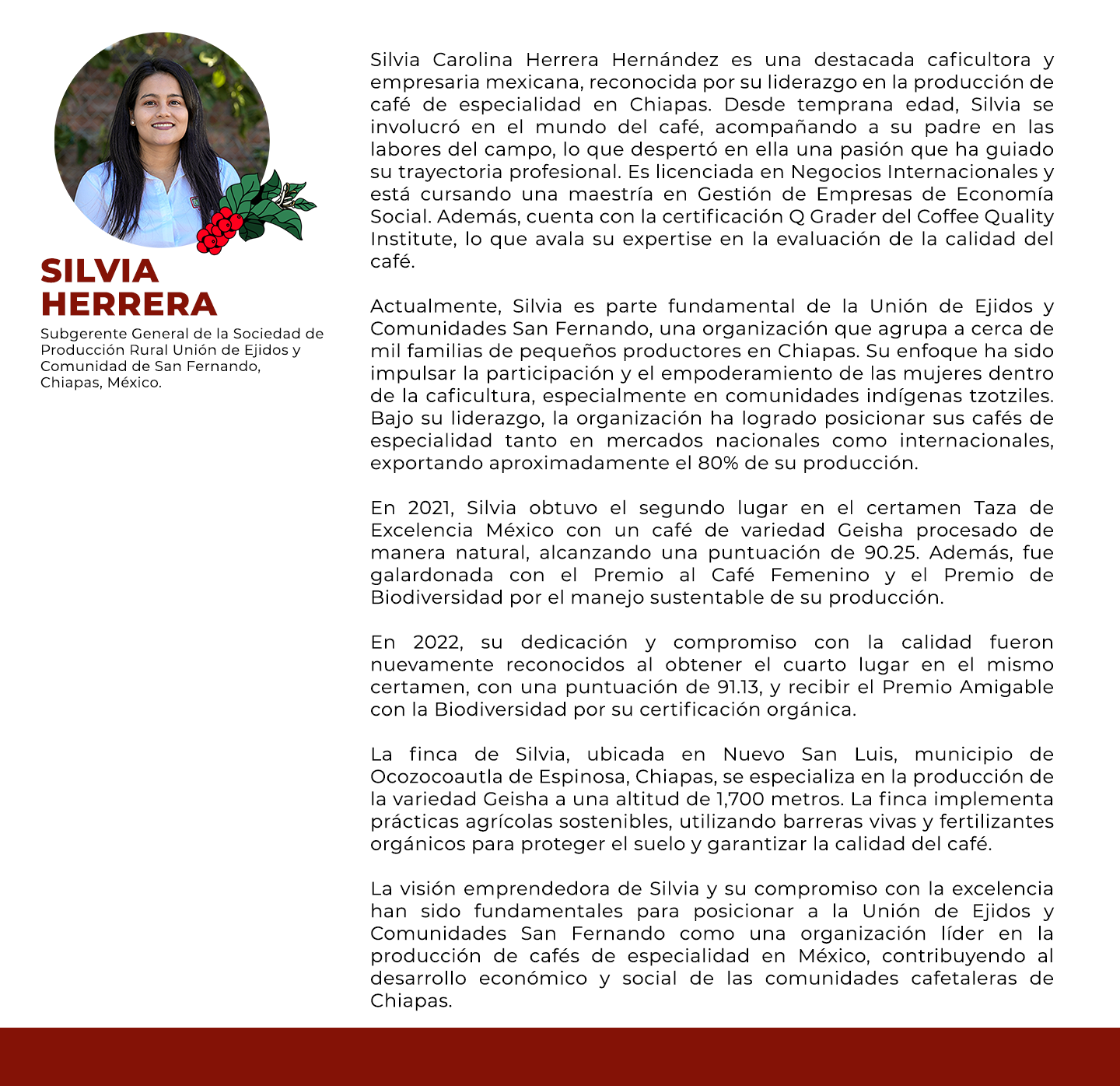 SILVIA HERRERA

Subgerente General de la Sociedad de Producción Rural Unión de Ejidos y Comunidad de San Fernando, Chiapas, México.

Silvia Carolina Herrera Hernández es una destacada caficultora y empresaria mexicana, reconocida por su liderazgo en la producción de café de especialidad en Chiapas. Desde temprana edad, Silvia se involucró en el mundo del café, acompañando a su padre en las labores del campo, lo que despertó en ella una pasión que ha guiado su trayectoria profesional. Es licenciada en Negocios Internacionales y está cursando una maestría en Gestión de Empresas de Economía Social. Además, cuenta con la certificación Q Grader del Coffee Quality Institute, lo que avala su expertise en la evaluación de la calidad del café.

Actualmente, Silvia es parte fundamental de la Unión de Ejidos y Comunidades San Fernando, una organización que agrupa a cerca de mil familias de pequeños productores en Chiapas. Su enfoque ha sido impulsar la participación y el empoderamiento de las mujeres dentro de la caficultura, especialmente en comunidades indígenas tzotziles. Bajo su liderazgo, la organización ha logrado posicionar sus cafés de especialidad tanto en mercados nacionales como internacionales, exportando aproximadamente el 80% de su producción.

En 2021, Silvia obtuvo el segundo lugar en el certamen Taza de Excelencia México con un café de variedad Geisha procesado de manera natural, alcanzando una puntuación de 90.25. Además, fue galardonada con el Premio al Café Femenino y el Premio de Biodiversidad por el manejo sustentable de su producción.

En 2022, su dedicación y compromiso con la calidad fueron nuevamente reconocidos al obtener el cuarto lugar en el mismo certamen, con una puntuación de 91.13, y recibir el Premio Amigable con la Biodiversidad por su certificación orgánica.

La finca de Silvia, ubicada en Nuevo San Luis, municipio de Ocozocoautla de Espinosa, Chiapas, se especializa en la producción de la variedad Geisha a una altitud de 1,700 metros. La finca implementa prácticas agrícolas sostenibles, utilizando barreras vivas y fertilizantes orgánicos para proteger el suelo y garantizar la calidad del café.

La visión emprendedora de Silvia y su compromiso con la excelencia han sido fundamentales para posicionar a la Unión de Ejidos y Comunidades San Fernando como una organización líder en la producción de cafés de especialidad en México, contribuyendo al desarrollo económico y social de las comunidades cafetaleras de Chiapas.